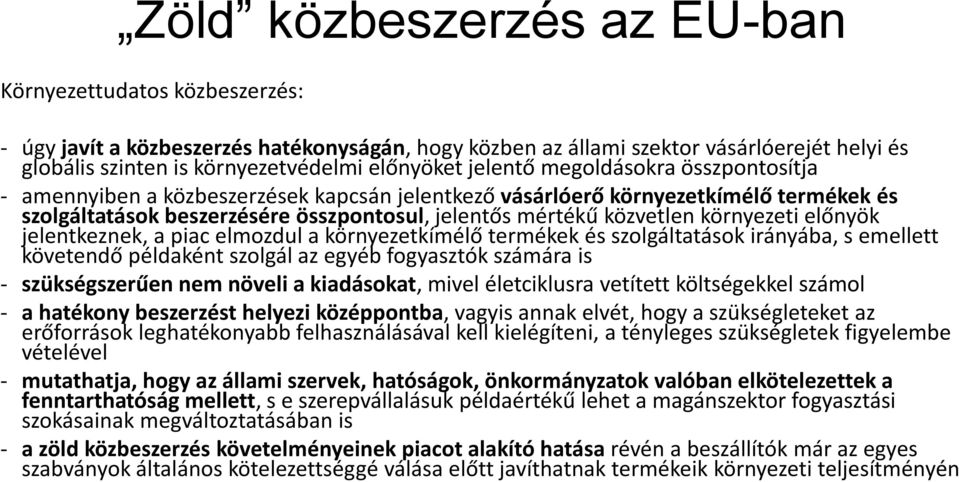 „Zöld” közbeszerzés az EU-ban

Környezettudatos közbeszerzés:

- úgy javít a közbeszerzés hatékonyságán, hogy közben az állami szektor vásárlóerejét helyi és globális szinten is környezetvédelmi előnyöket jelentő megoldásokra összpontosítja
- amennyiben a közbeszerzések kapcsán jelentkező vásárlóerő környezetkímélő termékek és szolgáltatások beszerzésére összpontosul, jelentős mértékű közvetlen környezeti előnyök jelentkeznek, a piac elmozdul a környezetkímélő termékek és szolgáltatások irányába, s emellett követendő példaként szolgál az egyéb fogyasztók számára is
- szükségszerűen nem növeli a kiadásokat, mivel életciklusra vetített költségekkel számol
- a hatékony beszerzést helyezi középpontba, vagyis annak elvét, hogy a szükségleteket az erőforrások leghatékonyabb felhasználásával kell kielégíteni, a tényleges szükségletek figyelembe vételével
- mutathatja, hogy az állami szervek, hatóságok, önkormányzatok valóban elkötelezettek a fenntarthatóság mellett, s e szerepvállalásuk példaértékű lehet a magánszektor fogyasztási szokásainak megváltoztatásában is
- a zöld közbeszerzés követelményeinek piacot alakító hatása révén a beszállítók már az egyes szabványok általános kötelezettséggé válása előtt javíthatnak termékeik környezeti teljesítményén